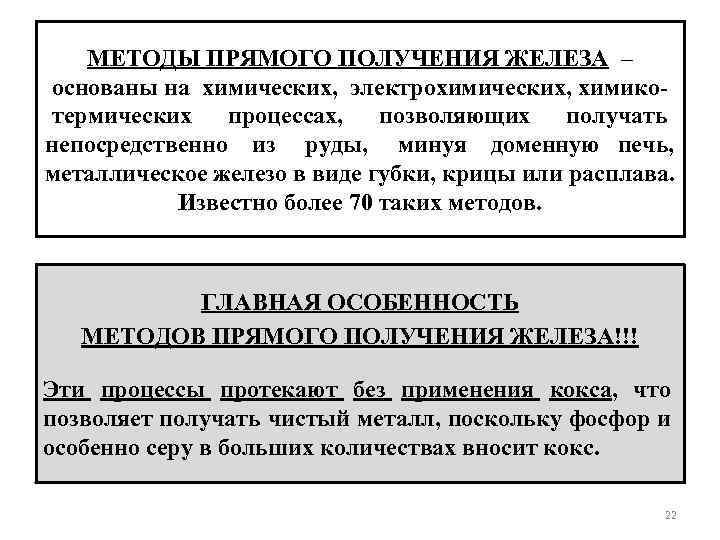 МЕТОДЫ ПРЯМОГО ПОЛУЧЕНИЯ ЖЕЛЕЗА – основаны на химических, электрохимических, химико-термических процессах, позволяющих получать непосредственно из руды, минуя доменную печь, металлическое железо в виде губки, крицы или расплава. Известно более 70 таких методов.

ГЛАВНАЯ ОСОБЕННОСТЬ
МЕТОДОВ ПРЯМОГО ПОЛУЧЕНИЯ ЖЕЛЕЗА!!!

Эти процессы протекают без применения кокса, что позволяет получать чистый металл, поскольку фосфор и особенно серу в больших количествах вносит кокс.

22